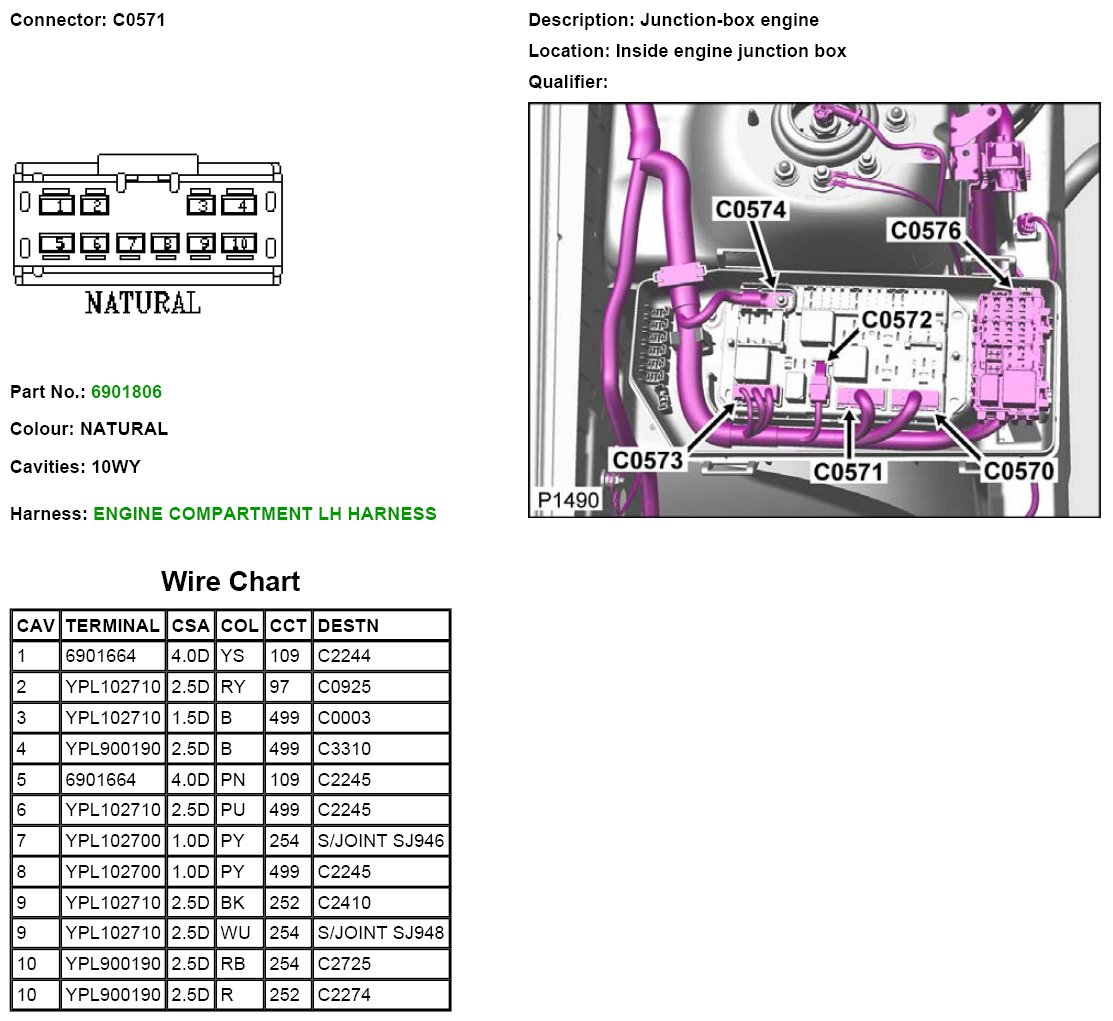 Connector: C0571

1 2 3 4
5 6 7 8 9 10
NATURAL

Part No.: 6901806

Colour: NATURAL

Cavities: 10WY

Harness: ENGINE COMPARTMENT LH HARNESS

Description: Junction-box engine

Location: Inside engine junction box

Qualifier:

C0574
C0576
C0572
C0573
C0571
C0570
P1490

Wire Chart

| CAV | TERMINAL | CSA | COL | CCT | DESTN |
|---|---|---|---|---|---|
| 1 | 6901664 | 4.0D | YS | 109 | C2244 |
| 2 | YPL102710 | 2.5D | RY | 97 | C0925 |
| 3 | YPL102710 | 1.5D | B | 499 | C0003 |
| 4 | YPL900190 | 2.5D | B | 499 | C3310 |
| 5 | 6901664 | 4.0D | PN | 109 | C2245 |
| 6 | YPL102710 | 2.5D | PU | 499 | C2245 |
| 7 | YPL102700 | 1.0D | PY | 254 | S/JOINT SJ946 |
| 8 | YPL102700 | 1.0D | PY | 499 | C2245 |
| 9 | YPL102710 | 2.5D | BK | 252 | C2410 |
| 9 | YPL102710 | 2.5D | WU | 254 | S/JOINT SJ948 |
| 10 | YPL900190 | 2.5D | RB | 254 | C2725 |
| 10 | YPL900190 | 2.5D | R | 252 | C2274 |